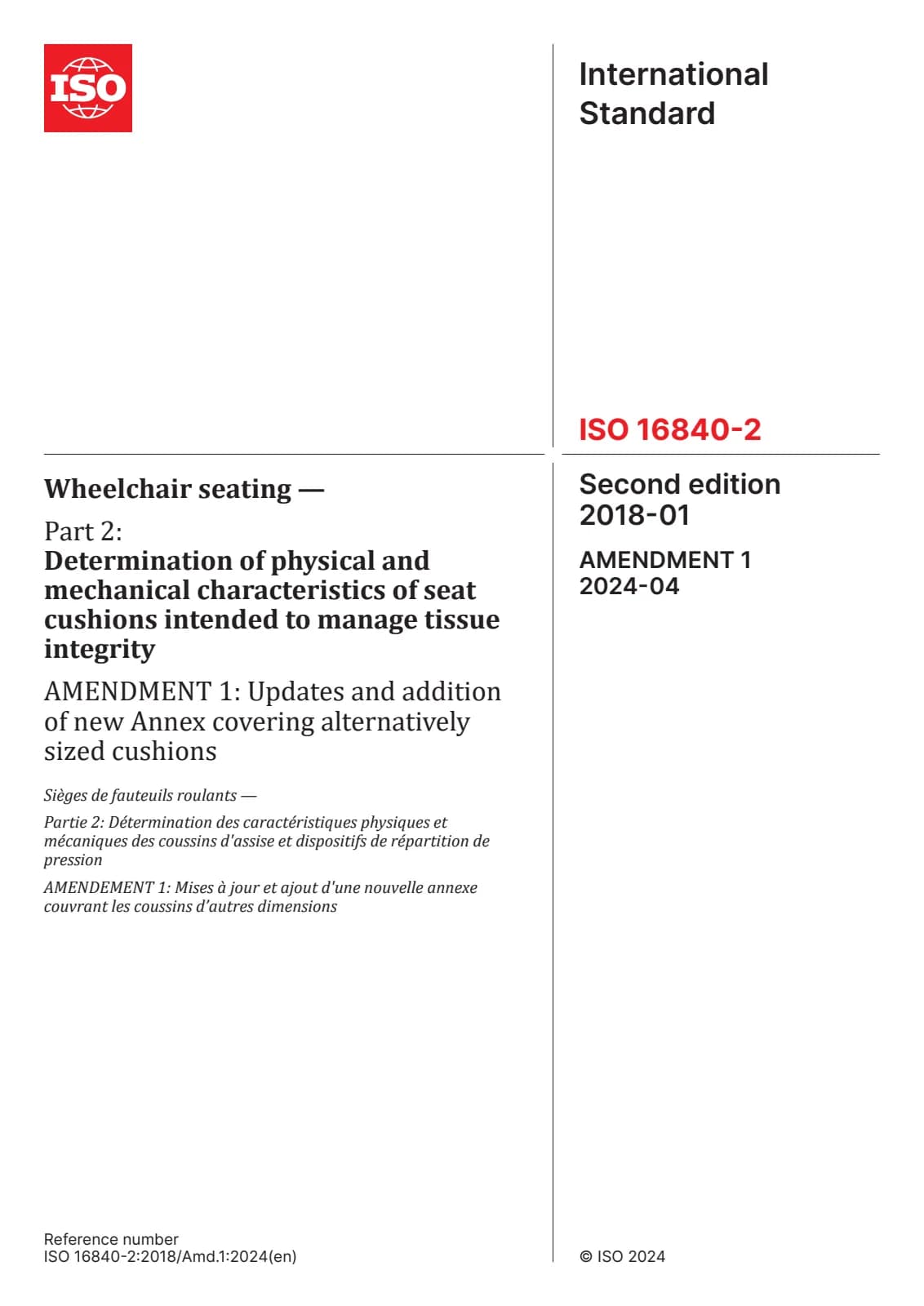 ISO

International Standard

ISO 16840-2

Wheelchair seating —

Part 2:
Determination of physical and mechanical characteristics of seat cushions intended to manage tissue integrity

AMENDMENT 1: Updates and addition of new Annex covering alternatively sized cushions

Sièges de fauteuils roulants —

Partie 2: Détermination des caractéristiques physiques et mécaniques des coussins d'assise et dispositifs de répartition de pression

AMENDEMENT 1: Mises à jour et ajout d'une nouvelle annexe couvrant les coussins d'autres dimensions

Second edition
2018-01

AMENDMENT 1
2024-04

Reference number
ISO 16840-2:2018/Amd.1:2024(en)

© ISO 2024